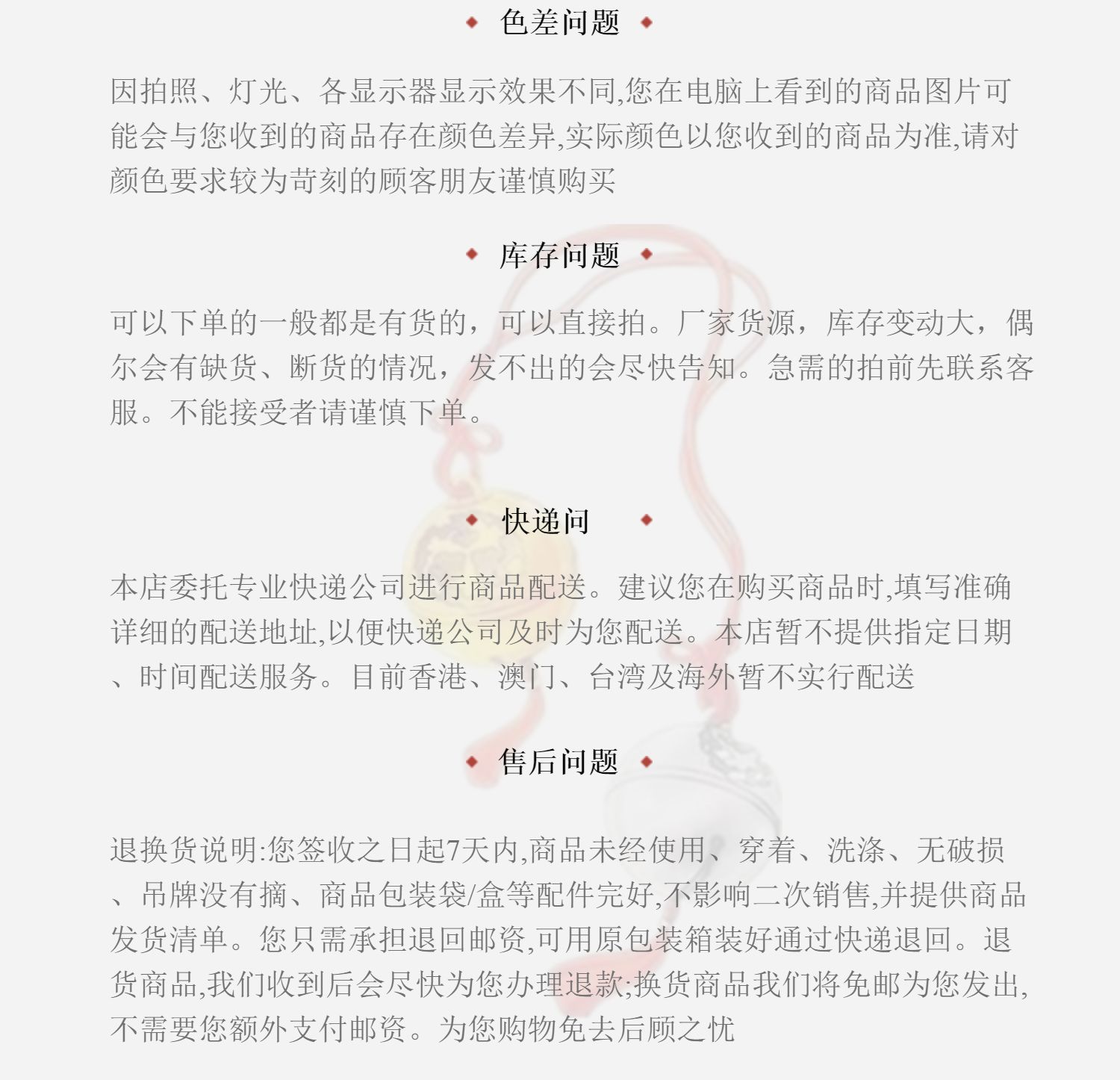 色差问题

因拍照、灯光、各显示器显示效果不同,您在电脑上看到的商品图片可能会与您收到的商品存在颜色差异,实际颜色以您收到的商品为准,请对颜色要求较为苛刻的顾客朋友谨慎购买

库存问题

可以下单的一般都是有货的，可以直接拍。厂家货源，库存变动大，偶尔会有缺货、断货的情况，发不出的会尽快告知。急需的拍前先联系客服。不能接受者请谨慎下单。

快递问

本店委托专业快递公司进行商品配送。建议您在购买商品时,填写准确详细的配送地址,以便快递公司及时为您配送。本店暂不提供指定日期、时间配送服务。目前香港、澳门、台湾及海外暂不实行配送

售后问题

退换货说明:您签收之日起7天内,商品未经使用、穿着、洗涤、无破损、吊牌没有摘、商品包装袋/盒等配件完好,不影响二次销售,并提供商品发货清单。您只需承担退回邮资,可用原包装箱装好通过快递退回。退货商品,我们收到后会尽快为您办理退款;换货商品我们将免邮为您发出,不需要您额外支付邮资。为您购物免去后顾之忧